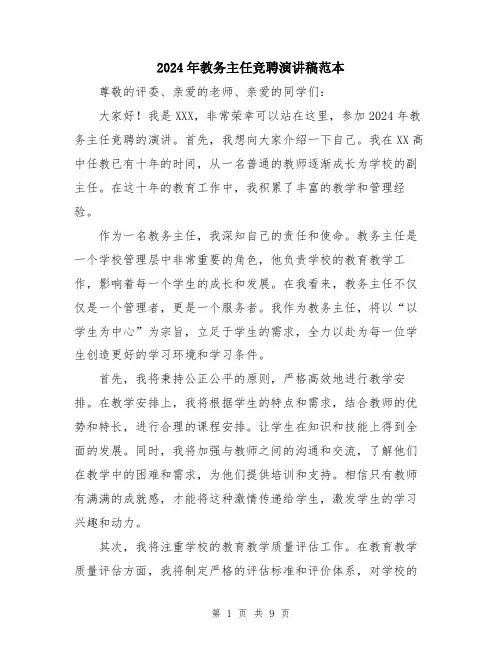 2024年教务主任竞聘演讲稿范本

尊敬的评委、亲爱的老师、亲爱的同学们：

大家好！我是XXX，非常荣幸可以站在这里，参加2024年教务主任竞聘的演讲。首先，我想向大家介绍一下自己。我在XX高中任教已有十年的时间，从一名普通的教师逐渐成长为学校的副主任。在这十年的教育工作中，我积累了丰富的教学和管理经验。

作为一名教务主任，我深知自己的责任和使命。教务主任是一个学校管理层中非常重要的角色，他负责学校的教育教学工作，影响着每一个学生的成长和发展。在我看来，教务主任不仅仅是一个管理者，更是一个服务者。我作为教务主任，将以“以学生为中心”为宗旨，立足于学生的需求，全力以赴为每一位学生创造更好的学习环境和学习条件。

首先，我将秉持公正公平的原则，严格高效地进行教学安排。在教学安排上，我将根据学生的特点和需求，结合教师的优势和特长，进行合理的课程安排。让学生在知识和技能上得到全面的发展。同时，我将加强与教师之间的沟通和交流，了解他们在教学中的困难和需求，为他们提供培训和支持。相信只有教师有满满的成就感，才能将这种激情传递给学生，激发学生的学习兴趣和动力。

其次，我将注重学校的教育教学质量评估工作。在教育教学质量评估方面，我将制定严格的评估标准和评价体系，对学校的

第 1 页 共 9 页